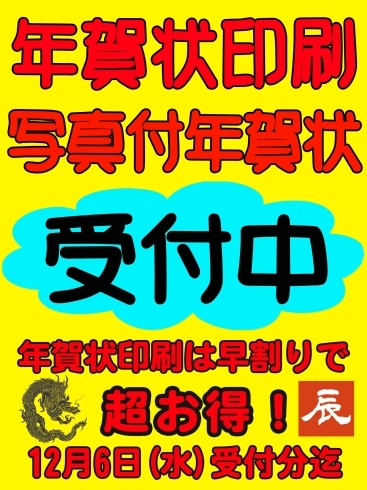 年賀状印刷
写真付年賀状

受付中

年賀状印刷は早割りで
超お得！
辰
12月6日(水)受付分迄